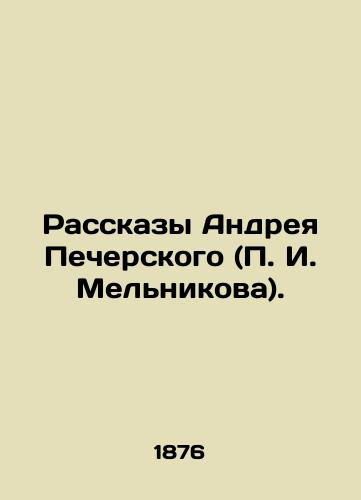 Рассказы Андрея Печерского (П. И. Мельникова).

1876